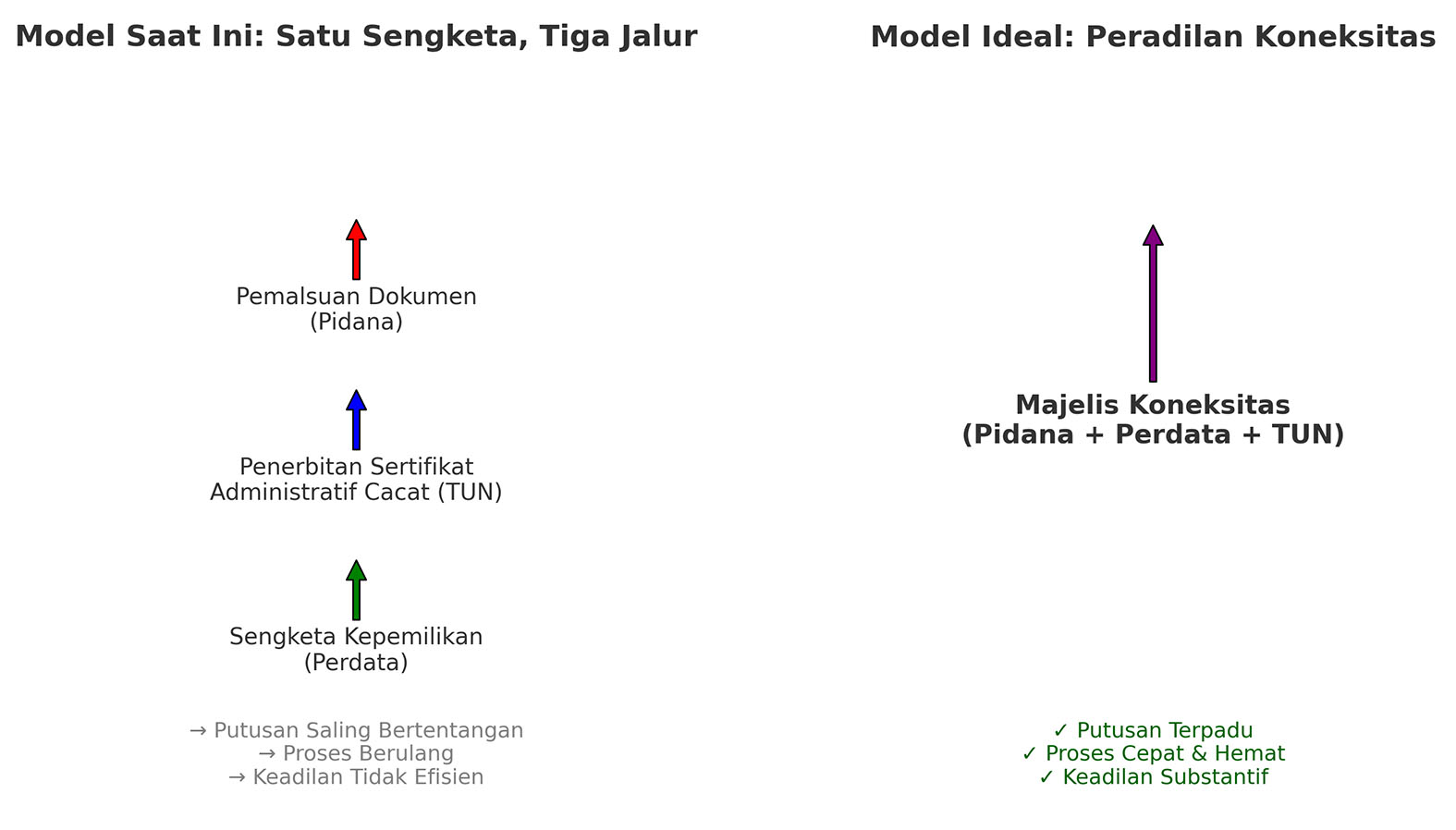 Model Saat Ini: Satu Sengketa, Tiga Jalur

Pemalsuan Dokumen
(Pidana)

Penerbitan Sertifikat
Administratif Cacat (TUN)

Sengketa Kepemilikan
(Perdata)

→ Putusan Saling Bertentangan
→ Proses Berulang
→ Keadilan Tidak Efisien

Model Ideal: Peradilan Koneksitas

Majelis Koneksitas
(Pidana + Perdata + TUN)

✓ Putusan Terpadu
✓ Proses Cepat & Hemat
✓ Keadilan Substantif